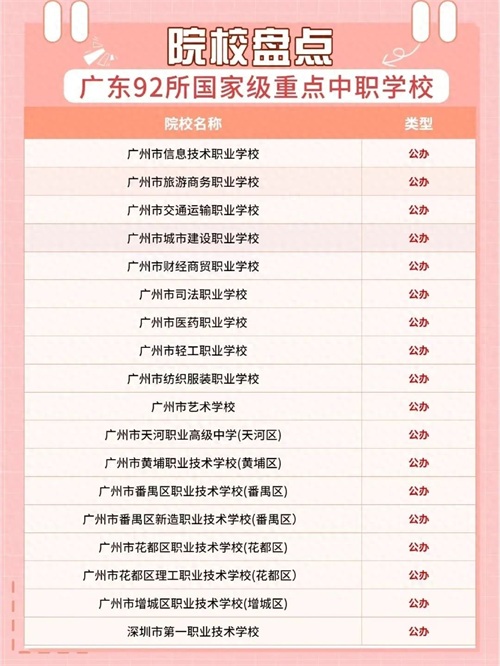 院校盘点

广东92所国家级重点中职学校

| 院校名称 | 类型 |
|---|---|
| 广州市信息技术职业学校 | 公办 |
| 广州市旅游商务职业学校 | 公办 |
| 广州市交通运输职业学校 | 公办 |
| 广州市城市建设职业学校 | 公办 |
| 广州市财经商贸职业学校 | 公办 |
| 广州市司法职业学校 | 公办 |
| 广州市医药职业学校 | 公办 |
| 广州市轻工职业学校 | 公办 |
| 广州市纺织服装职业学校 | 公办 |
| 广州市艺术学校 | 公办 |
| 广州市天河职业高级中学(天河区) | 公办 |
| 广州市黄埔职业技术学校(黄埔区) | 公办 |
| 广州市番禺区职业技术学校(番禺区) | 公办 |
| 广州市番禺区新造职业技术学校(番禺区) | 公办 |
| 广州市花都区职业技术学校(花都区) | 公办 |
| 广州市花都区理工职业技术学校(花都区) | 公办 |
| 广州市增城区职业技术学校(增城区) | 公办 |
| 深圳市第一职业技术学校 | 公办 |